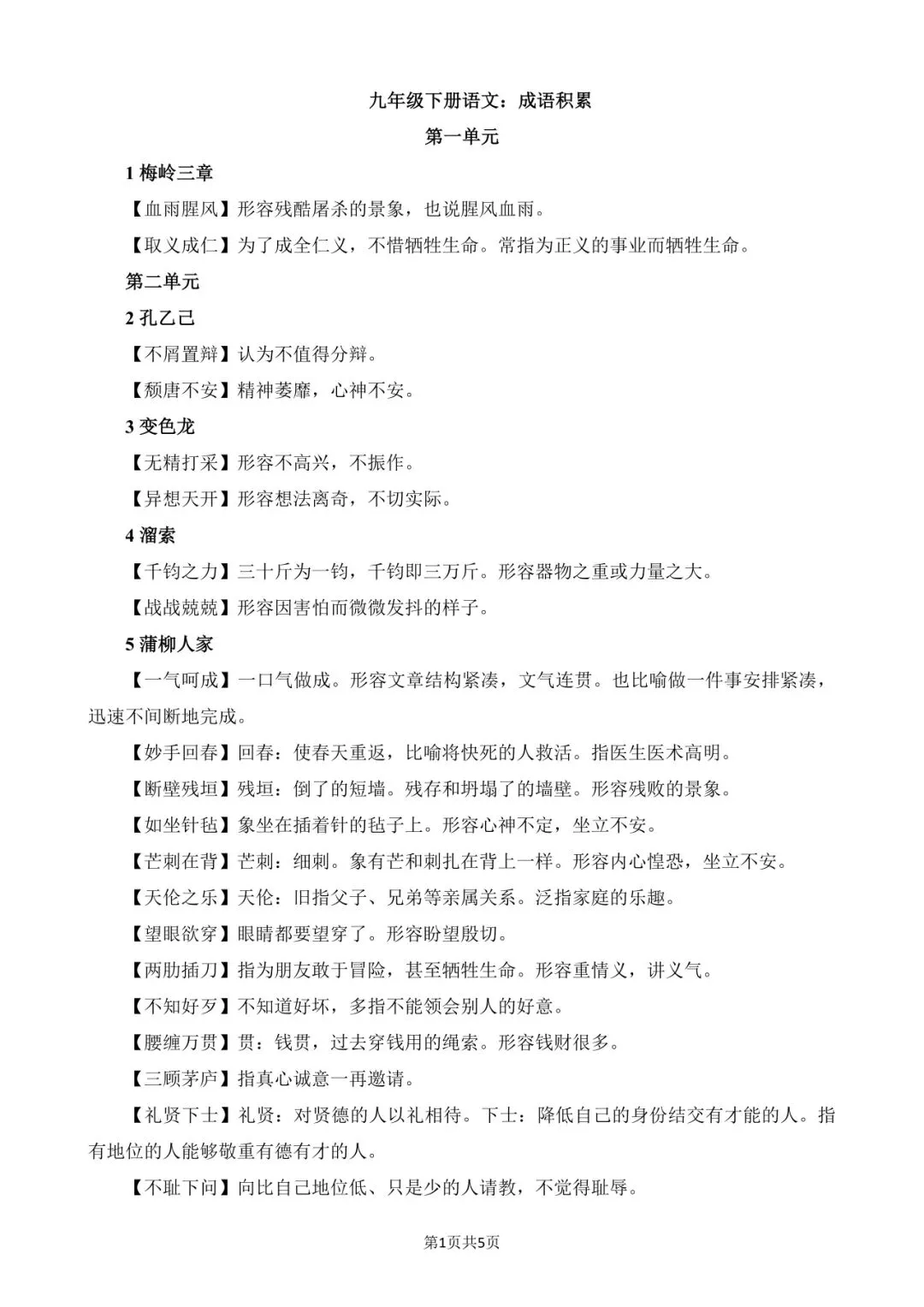 九年级下册语文：成语积累

第一单元

1 梅岭三章

【血雨腥风】形容残酷屠杀的景象，也说腥风血雨。

【取义成仁】为了成全仁义，不惜牺牲生命。常指为正义的事业而牺牲生命。

第二单元

2 孔乙己

【不屑置辩】认为不值得分辩。

【颓唐不安】精神萎靡，心神不安。

3 变色龙

【无精打采】形容不高兴，不振作。

【异想天开】形容想法离奇，不切实际。

4 溜索

【千钧之力】三十斤为一钧，千钧即三万斤。形容器物之重或力量之大。

【战战兢兢】形容因害怕而微微发抖的样子。

5 蒲柳人家

【一气呵成】一口气做成。形容文章结构紧凑，文气连贯。也比喻做一件事安排紧凑，迅速不间断地完成。

【妙手回春】回春：使春天重返，比喻将快死的人救活。指医生医术高明。

【断壁残垣】残垣：倒了的短墙。残存和坍塌了的墙壁。形容残败的景象。

【如坐针毡】象坐在插着针的毡子上。形容心神不定，坐立不安。

【芒刺在背】芒刺：细刺。象有芒和刺扎在背上一样。形容内心惶恐，坐立不安。

【天伦之乐】天伦：旧指父子、兄弟等亲属关系。泛指家庭的乐趣。

【望眼欲穿】眼睛都要望穿了。形容盼望殷切。

【两肋插刀】指为朋友敢于冒险，甚至牺牲生命。形容重情义，讲义气。

【不知好歹】不知道好坏，多指不能领会别人的好意。

【腰缠万贯】贯：钱贯，过去穿钱用的绳索。形容钱财很多。

【三顾茅庐】指真心诚意一再邀请。

【礼贤下士】礼贤：对贤德的人以礼相待。下士：降低自己的身份结交有才能的人。指有地位的人能够敬重有德有才的人。

【不耻下问】向比自己地位低、只是少的人请教，不觉得耻辱。

第1页共5页